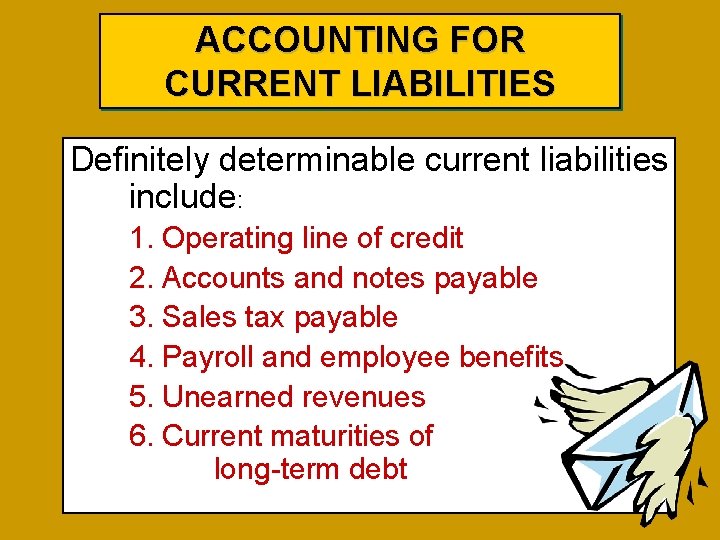 ACCOUNTING FOR
CURRENT LIABILITIES

Definitely determinable current liabilities include:

1. Operating line of credit
2. Accounts and notes payable
3. Sales tax payable
4. Payroll and employee benefits
5. Unearned revenues
6. Current maturities of long-term debt